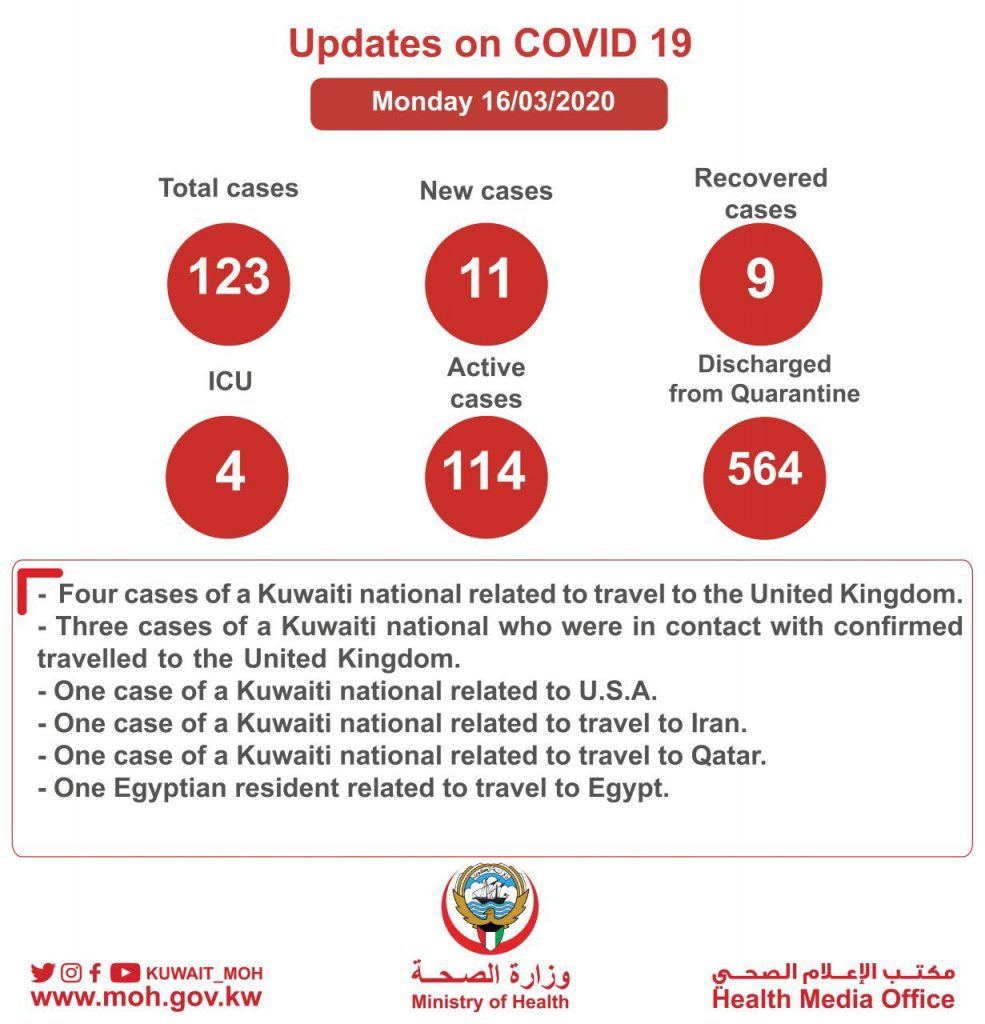 Updates on COVID 19

Monday 16/03/2020

Total cases
123

New cases
11

Recovered cases
9

ICU
4

Active cases
114

Discharged from Quarantine
564

- Four cases of a Kuwaiti national related to travel to the United Kingdom.
- Three cases of a Kuwaiti national who were in contact with confirmed travelled to the United Kingdom.
- One case of a Kuwaiti national related to U.S.A.
- One case of a Kuwaiti national related to travel to Iran.
- One case of a Kuwaiti national related to travel to Qatar.
- One Egyptian resident related to travel to Egypt.

KUWAIT_MOH
www.moh.gov.kw

وزارة الصحة
Ministry of Health

مكتب الإعلام الصحي
Health Media Office